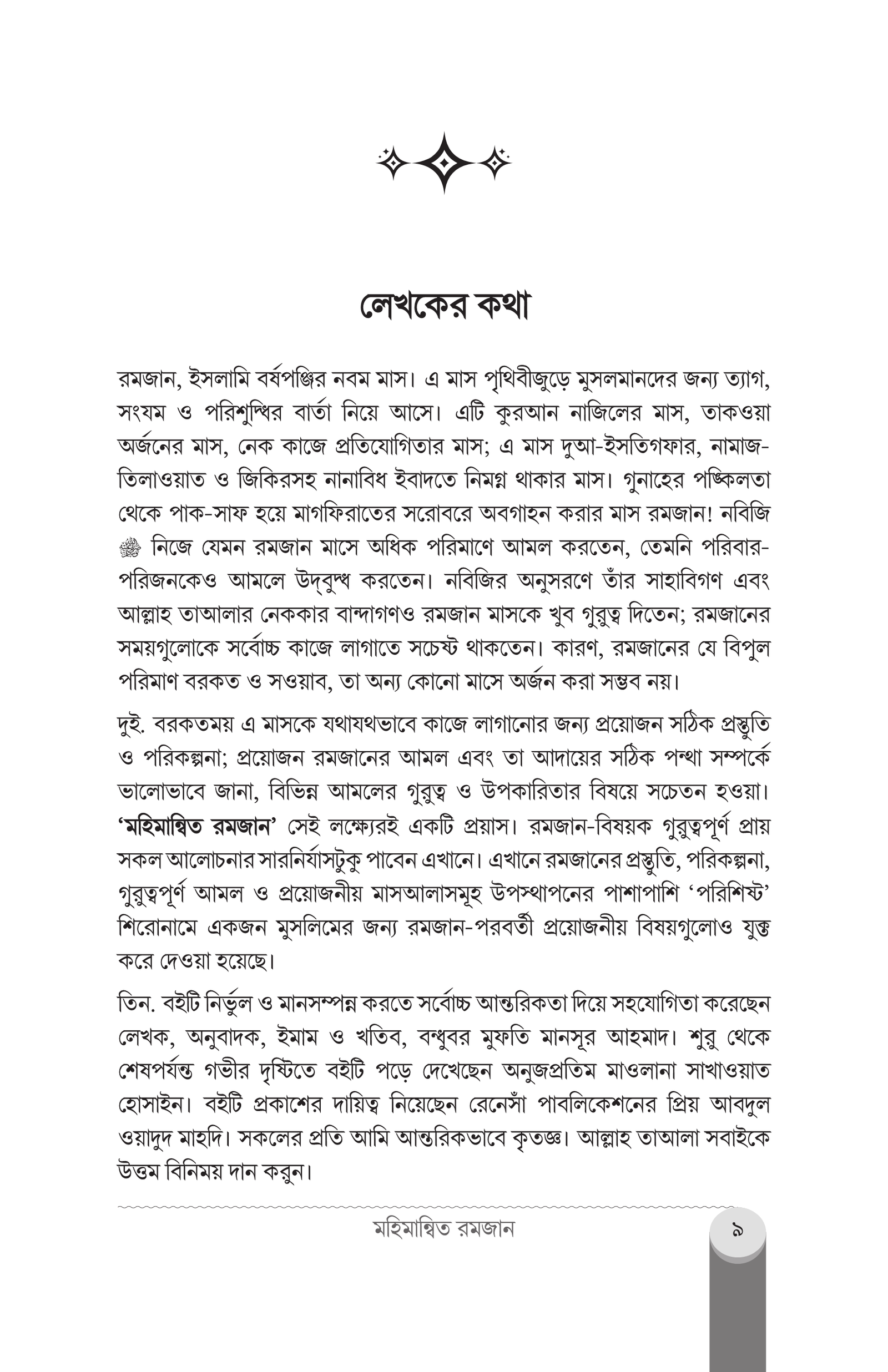 লেখকের কথা

রমজান, ইসলামি বর্ষপঞ্জির নবম মাস। এ মাস পৃথিবীজুড়ে মুসলমানদের জন্য ত্যাগ, সংযম ও পরিশুদ্ধির বার্তা নিয়ে আসে। এটি কুরআন নাজিলের মাস, তাকওয়া অর্জনের মাস, নেক কাজে প্রতিযোগিতার মাস; এ মাস দুআ-ইসতিগফার, নামাজ-তিলাওয়াত ও জিকিরসহ নানাবিধ ইবাদতে নিমগ্ন থাকার মাস। গুনাহের পঙ্কিলতা থেকে পাক-সাফ হয়ে মাগফিরাতের সরোবরে অবগাহন করার মাস রমজান! নবিজি ﷺ নিজে যেমন রমজান মাসে অধিক পরিমাণে আমল করতেন, তেমনি পরিবার-পরিজনকেও আমলে উদ্‌বুদ্ধ করতেন। নবিজির অনুসরণে তাঁর সাহাবিগণ এবং আল্লাহ তাআলার নেককার বান্দাগণও রমজান মাসকে খুব গুরুত্ব দিতেন; রমজানের সময়গুলোকে সর্বোচ্চ কাজে লাগাতে সচেষ্ট থাকতেন। কারণ, রমজানের যে বিপুল পরিমাণ বরকত ও সওয়াব, তা অন্য কোনো মাসে অর্জন করা সম্ভব নয়।

দুই. বরকতময় এ মাসকে যথাযথভাবে কাজে লাগানোর জন্য প্রয়োজন সঠিক প্রস্তুতি ও পরিকল্পনা; প্রয়োজন রমজানের আমল এবং তা আদায়ের সঠিক পন্থা সম্পর্কে ভালোভাবে জানা, বিভিন্ন আমলের গুরুত্ব ও উপকারিতার বিষয়ে সচেতন হওয়া। 'মহিমান্বিত রমজান' সেই লক্ষ্যেরই একটি প্রয়াস। রমজান-বিষয়ক গুরুত্বপূর্ণ প্রায় সকল আলোচনার সারনির্যাসটুকু পাবেন এখানে। এখানে রমজানের প্রস্তুতি, পরিকল্পনা, গুরুত্বপূর্ণ আমল ও প্রয়োজনীয় মাসআলাসমূহ উপস্থাপনের পাশাপাশি 'পরিশিষ্ট' শিরোনামে একজন মুসলিমের জন্য রমজান-পরবর্তী প্রয়োজনীয় বিষয়গুলোও যুক্ত করে দেওয়া হয়েছে।

তিন. বইটি নির্ভুল ও মানসম্পন্ন করতে সর্বোচ্চ আন্তরিকতা দিয়ে সহযোগিতা করেছেন লেখক, অনুবাদক, ইমাম ও খতিব, বন্ধুবর মুফতি মানসূর আহমাদ। শুরু থেকে শেষপর্যন্ত গভীর দৃষ্টিতে বইটি পড়ে দেখেছেন অনুজপ্রতিম মাওলানা সাখাওয়াত হোসাইন। বইটি প্রকাশের দায়িত্ব নিয়েছেন রেনেসাঁ পাবলিকেশনের প্রিয় আবদুল ওয়াদুদ মাহদি। সকলের প্রতি আমি আন্তরিকভাবে কৃতজ্ঞ। আল্লাহ তাআলা সবাইকে উত্তম বিনিময় দান করুন।

মহিমান্বিত রমজান ৯